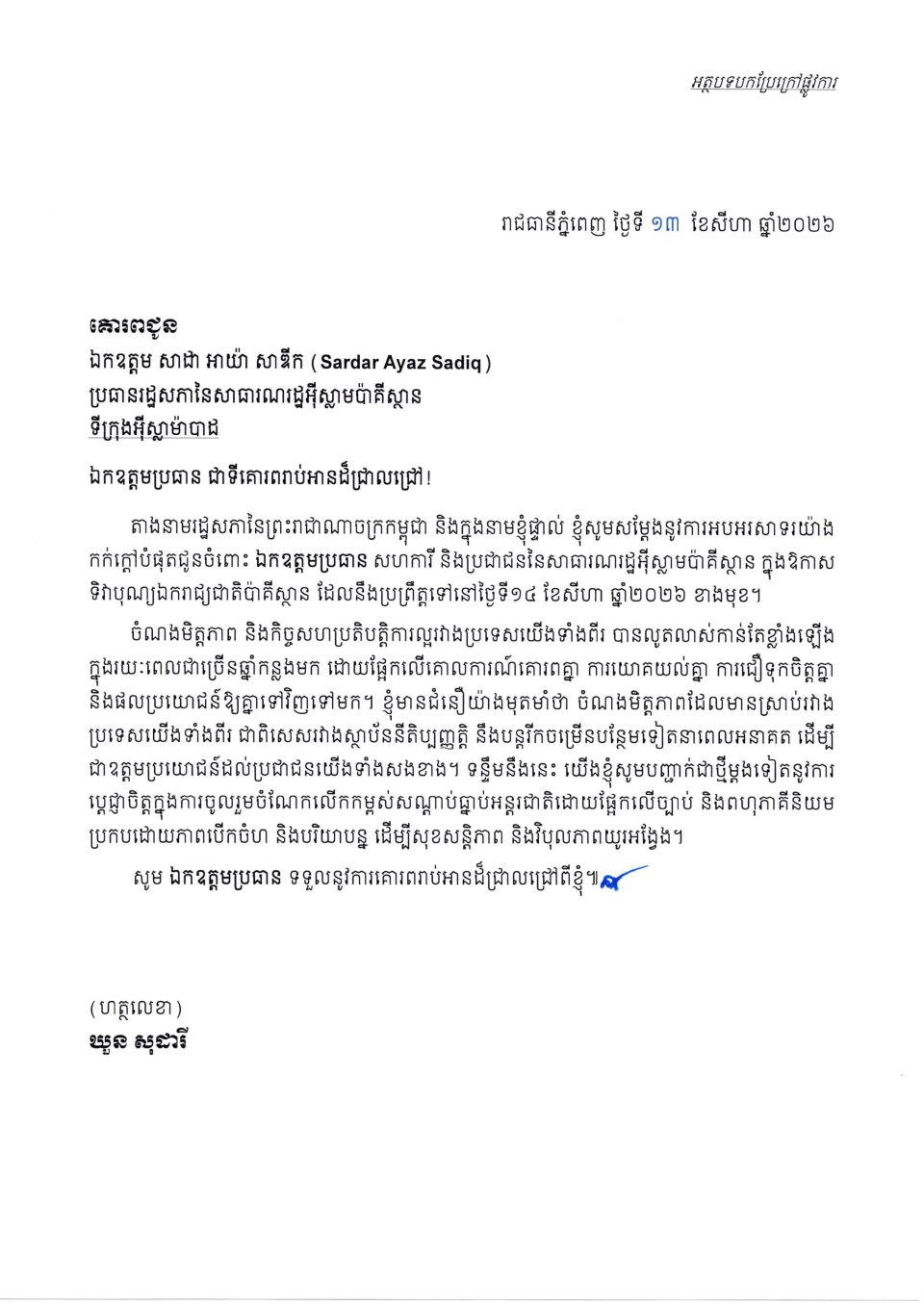 អត្ថបទបកប្រែក្រៅផ្លូវការ

រាជធានីភ្នំពេញ ថ្ងៃទី ១៣ ខែសីហា ឆ្នាំ២០២៦

គោរពជូន
ឯកឧត្តម សាដា អាយ៉ា សាឌីក ( Sardar Ayaz Sadiq )
ប្រធានរដ្ឋសភានៃសាធារណរដ្ឋអ៊ីស្លាមប៉ាគីស្ថាន
ទីក្រុងអ៊ីស្លាម៉ាបាដ

ឯកឧត្តមប្រធាន ជាទីគោរពរាប់អានដ៏ជ្រាលជ្រៅ!

តាងនាមរដ្ឋសភានៃព្រះរាជាណាចក្រកម្ពុជា និងក្នុងនាមខ្ញុំផ្ទាល់ ខ្ញុំសូមសម្តែងនូវការអបអរសាទរយ៉ាងកក់ក្តៅបំផុតជូនចំពោះ ឯកឧត្តមប្រធាន សហការី និងប្រជាជននៃសាធារណរដ្ឋអ៊ីស្លាមប៉ាគីស្ថាន ក្នុងឱកាសទិវាបុណ្យឯករាជ្យជាតិប៉ាគីស្ថាន ដែលនឹងប្រព្រឹត្តទៅនៅថ្ងៃទី១៤ ខែសីហា ឆ្នាំ២០២៦ ខាងមុខ។

ចំណងមិត្តភាព និងកិច្ចសហប្រតិបត្តិការល្អរវាងប្រទេសយើងទាំងពីរ បានលូតលាស់កាន់តែខ្លាំងឡើងក្នុងរយៈពេលជាច្រើនឆ្នាំកន្លងមក ដោយផ្អែកលើគោលការណ៍គោរពគ្នា ការយោគយល់គ្នា ការជឿទុកចិត្តគ្នា និងផលប្រយោជន៍ឱ្យគ្នាទៅវិញទៅមក។ ខ្ញុំមានជំនឿយ៉ាងមុតមាំថា ចំណងមិត្តភាពដែលមានស្រាប់រវាងប្រទេសយើងទាំងពីរ ជាពិសេសរវាងស្ថាប័ននីតិប្បញ្ញត្តិ នឹងបន្តរីកចម្រើនបន្ថែមទៀតនាពេលអនាគត ដើម្បីជាឧត្តមប្រយោជន៍ដល់ប្រជាជនយើងទាំងសងខាង។ ទន្ទឹមនឹងនេះ យើងខ្ញុំសូមបញ្ជាក់ជាថ្មីម្តងទៀតនូវការប្តេជ្ញាចិត្តក្នុងការចូលរួមចំណែកលើកកម្ពស់សណ្តាប់ធ្នាប់អន្តរជាតិដោយផ្អែកលើច្បាប់ និងពហុភាគីនិយមប្រកបដោយភាពបើកចំហ និងបរិយាបន្ន ដើម្បីសុខសន្តិភាព និងវិបុលភាពយូរអង្វែង។

សូម ឯកឧត្តមប្រធាន ទទួលនូវការគោរពរាប់អានដ៏ជ្រាលជ្រៅពីខ្ញុំ។

(ហត្ថលេខា)
ឃួន សុដារី